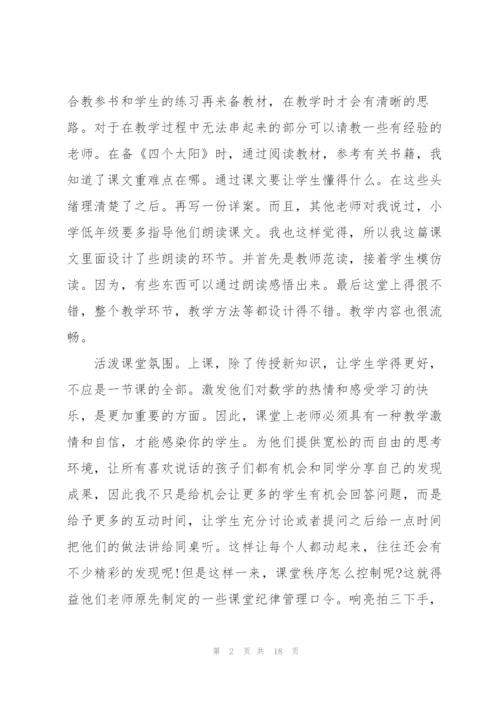 合教参书和学生的练习再来备教材，在教学时才会有清晰的思路。对于在教学过程中无法串起来的部分可以请教一些有经验的老师。在备《四个太阳》时，通过阅读教材，参考有关书籍，我知道了课文重难点在哪。通过课文要让学生懂得什么。在这些头绪理清楚了之后。再写一份详案。而且，其他老师对我说过，小学低年级要多指导他们朗读课文。我也这样觉得，所以我这篇课文里面设计了些朗读的环节。并首先是教师范读，接着学生模仿读。因为，有些东西可以通过朗读感悟出来。最后这堂上得很不错，整个教学环节，教学方法等都设计得不错。教学内容也很流畅。

活泼课堂氛围。上课，除了传授新知识，让学生学得更好，不应是一节课的全部。激发他们对数学的热情和感受学习的快乐，是更加重要的方面。因此，课堂上老师必须具有一种教学激情和自信，才能感染你的学生。为他们提供宽松的而自由的思考环境，让所有喜欢说话的孩子们都有机会和同学分享自己的发现成果，因此我不只是给机会让更多的学生有机会回答问题，而是给予更多的互动时间，让学生充分讨论或者提问之后给一点时间把他们的做法讲给同桌听。这样让每个人都动起来，往往还会有不少精彩的发现呢!但是这样一来，课堂秩序怎么控制呢?这就得益他们老师原先制定的一些课堂纪律管理口令。响亮拍三下手，

第 2 页 共 18 页